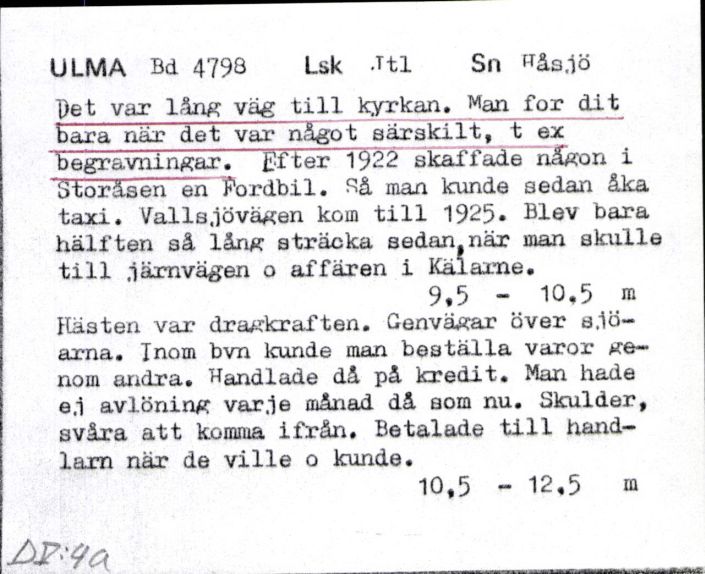 ULMA Bd 4798 Lsk Jtl Sn Håsjö

Det var lång väg till kyrkan. Man for dit bara när det var något särskilt, t ex begravningar. Efter 1922 skaffade någon i Storåsen en Fordbil. Så man kunde sedan åka taxi. Vallsjövägen kom till 1925. Blev bara hälften så lång sträcka sedan, när man skulle till järnvägen o affären i Kälarne.

9,5 - 10,5 m

Hästen var dragkraften. Genvägar över sjöarna. Inom byn kunde man beställa varor genom andra. Handlade då på kredit. Man hade ej avlöning varje månad då som nu. Skulder, svåra att komma ifrån. Betalade till handlarn när de ville o kunde.

10,5 - 12,5 m

DI:4a